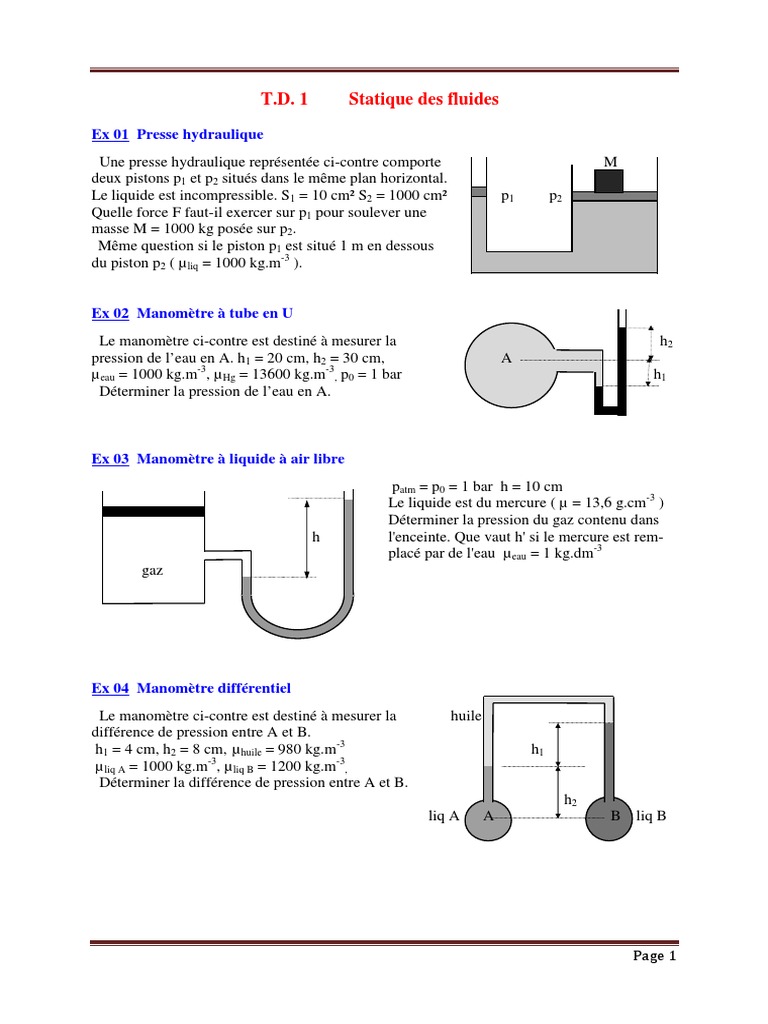 T.D. 1 Statique des fluides

Ex 01 Presse hydraulique

Une presse hydraulique représentée ci-contre comporte deux pistons $p_1$ et $p_2$ situés dans le même plan horizontal. Le liquide est incompressible. $S_1 = 10$ cm² $S_2 = 1000$ cm² Quelle force F faut-il exercer sur $p_1$ pour soulever une masse M = 1000 kg posée sur $p_2$.
Même question si le piston $p_1$ est situé 1 m en dessous du piston $p_2$ ( $\mu_{liq} = 1000$ kg.m$^{-3}$ ).

M
$p_1$
$p_2$

Ex 02 Manomètre à tube en U

Le manomètre ci-contre est destiné à mesurer la pression de l'eau en A. $h_1 = 20$ cm, $h_2 = 30$ cm, $\mu_{eau} = 1000$ kg.m$^{-3}$, $\mu_{Hg} = 13600$ kg.m$^{-3}$, $p_0 = 1$ bar
Déterminer la pression de l'eau en A.

A
$h_2$
$h_1$

Ex 03 Manomètre à liquide à air libre

$p_{atm} = p_0 = 1$ bar h = 10 cm
Le liquide est du mercure ( $\mu = 13,6$ g.cm$^{-3}$ )
Déterminer la pression du gaz contenu dans l'enceinte. Que vaut h' si le mercure est remplacé par de l'eau $\mu_{eau} = 1$ kg.dm$^{-3}$

h
gaz

Ex 04 Manomètre différentiel

Le manomètre ci-contre est destiné à mesurer la différence de pression entre A et B.
$h_1 = 4$ cm, $h_2 = 8$ cm, $\mu_{huile} = 980$ kg.m$^{-3}$
$\mu_{liq\ A} = 1000$ kg.m$^{-3}$, $\mu_{liq\ B} = 1200$ kg.m$^{-3}$.
Déterminer la différence de pression entre A et B.

huile
$h_1$
$h_2$
liq A A
B liq B

Page 1